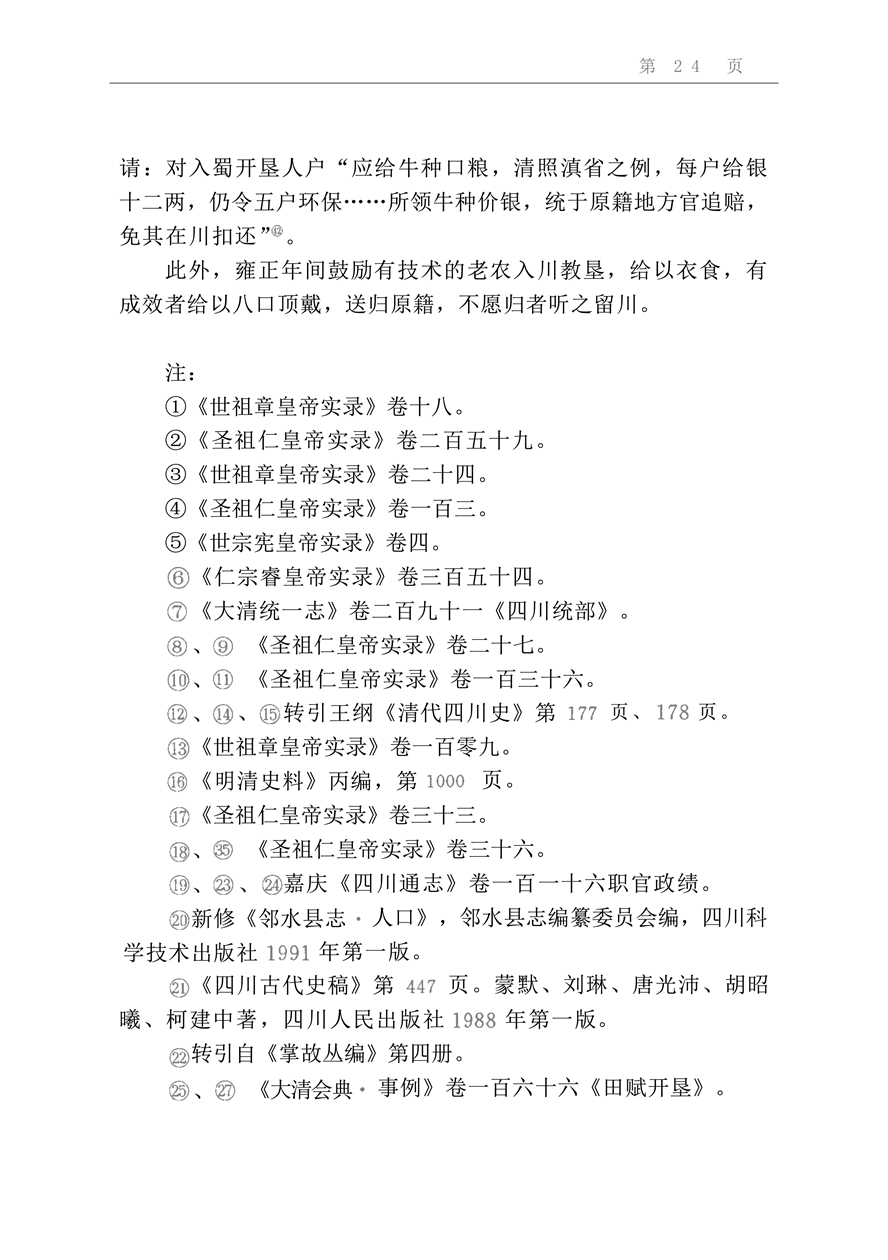 第 24 页

请：对入蜀开垦人户“应给牛种口粮，清照滇省之例，每户给银十二两，仍令五户环保……所领牛种价银，统于原籍地方官追赔，免其在川扣还”⑫。

此外，雍正年间鼓励有技术的老农入川教垦，给以衣食，有成效者给以八口顶戴，送归原籍，不愿归者听之留川。

注：

①《世祖章皇帝实录》卷十八。

②《圣祖仁皇帝实录》卷二百五十九。

③《世祖章皇帝实录》卷二十四。

④《圣祖仁皇帝实录》卷一百三。

⑤《世宗宪皇帝实录》卷四。

⑥《仁宗睿皇帝实录》卷三百五十四。

⑦《大清统一志》卷二百九十一《四川统部》。

⑧、⑨ 《圣祖仁皇帝实录》卷二十七。

⑩、⑪ 《圣祖仁皇帝实录》卷一百三十六。

⑫、⑭、⑮转引王纲《清代四川史》第 177 页、178 页。

⑬《世祖章皇帝实录》卷一百零九。

⑯《明清史料》丙编，第 1000 页。

⑰《圣祖仁皇帝实录》卷三十三。

⑱、㉟ 《圣祖仁皇帝实录》卷三十六。

⑲、㉓、㉔嘉庆《四川通志》卷一百一十六职官政绩。

⑳新修《邻水县志·人口》，邻水县志编纂委员会编，四川科学技术出版社 1991 年第一版。

㉑《四川古代史稿》第 447 页。蒙默、刘琳、唐光沛、胡昭曦、柯建中著，四川人民出版社 1988 年第一版。

㉒转引自《掌故丛编》第四册。

㉕、㉗ 《大清会典·事例》卷一百六十六《田赋开垦》。